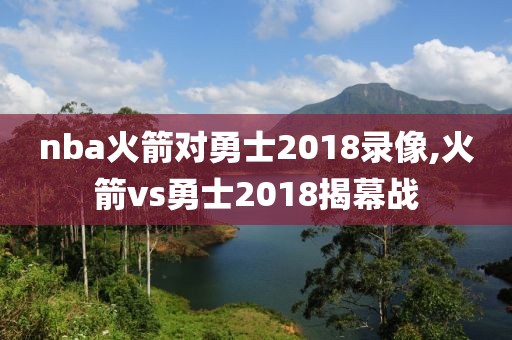 nba火箭对勇士2018录像,火箭vs勇士2018揭幕战